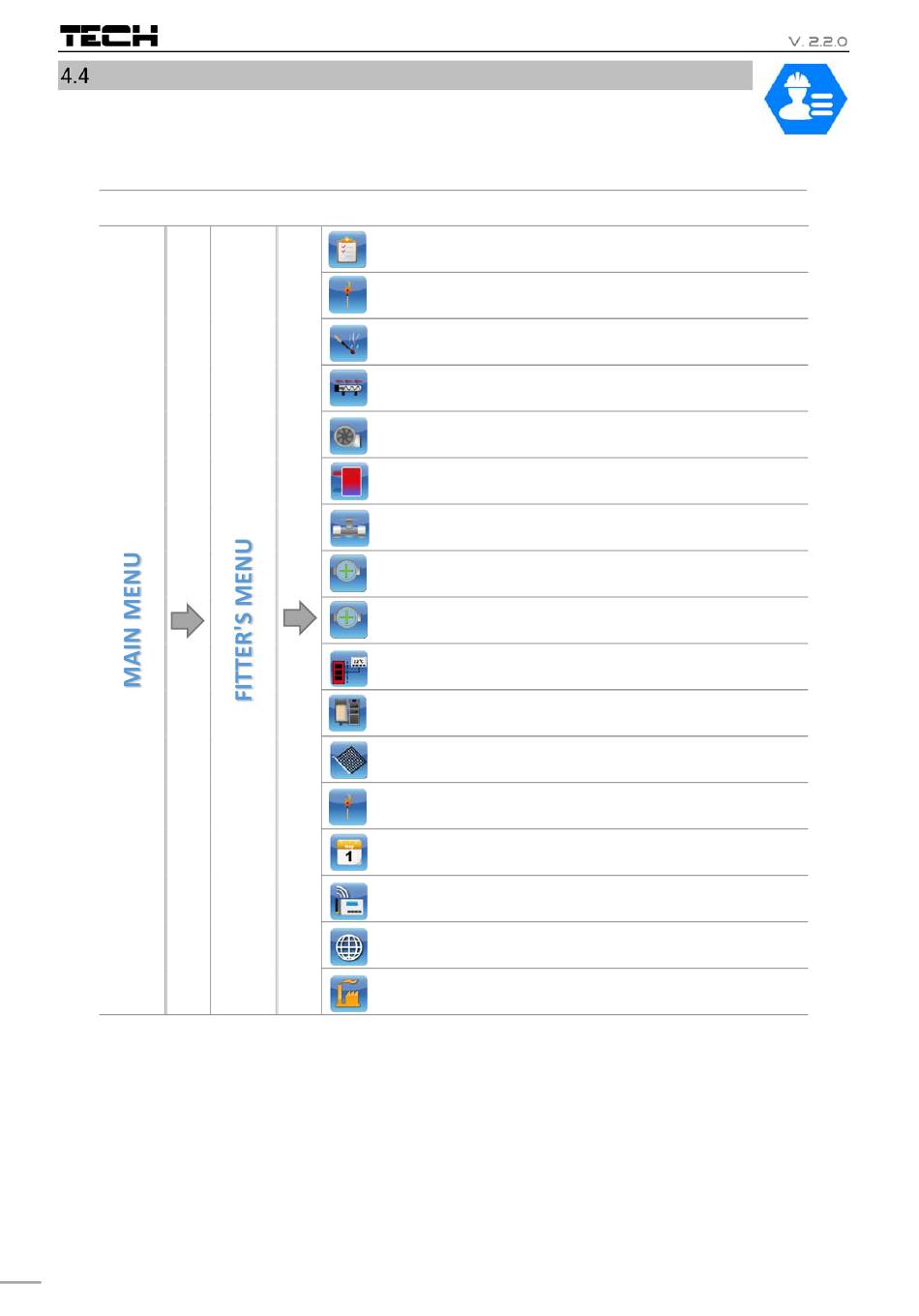 TECH

V. 2.2.0

4.4

MAIN MENU

FITTER'S MENU

1